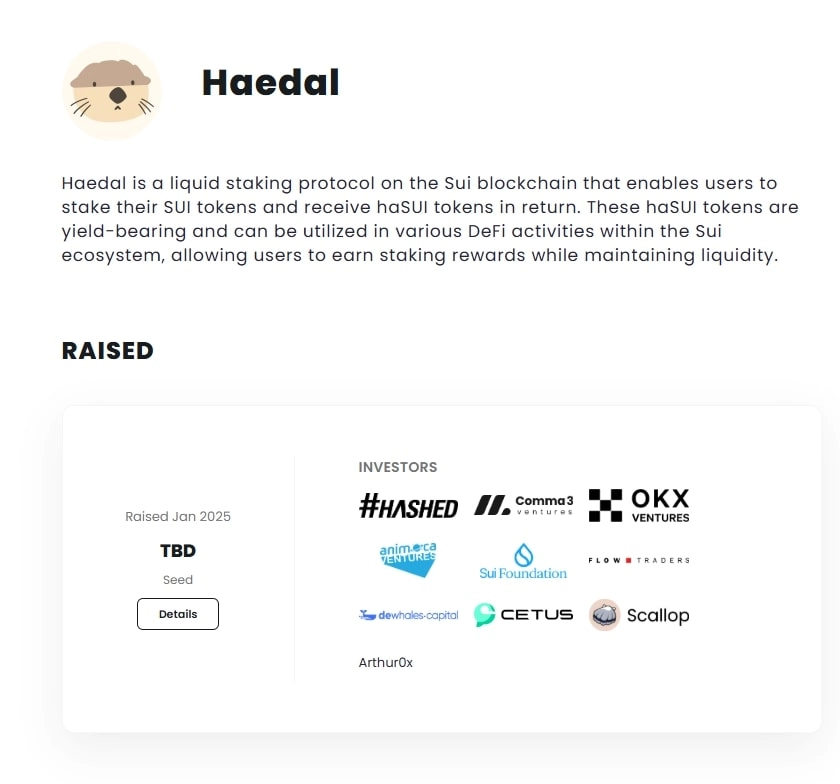 Haedal

Haedal is a liquid staking protocol on the Sui blockchain that enables users to stake their SUI tokens and receive haSUI tokens in return. These haSUI tokens are yield-bearing and can be utilized in various DeFi activities within the Sui ecosystem, allowing users to earn staking rewards while maintaining liquidity.

RAISED

Raised Jan 2025

TBD

Seed

Details

INVESTORS

#HASHED

Comma3 ventures

OKX VENTURES

animoca VENTURES

Sui Foundation

FLOW TRADERS

dewhales-capital

CETUS

Scallop

Arthur0x